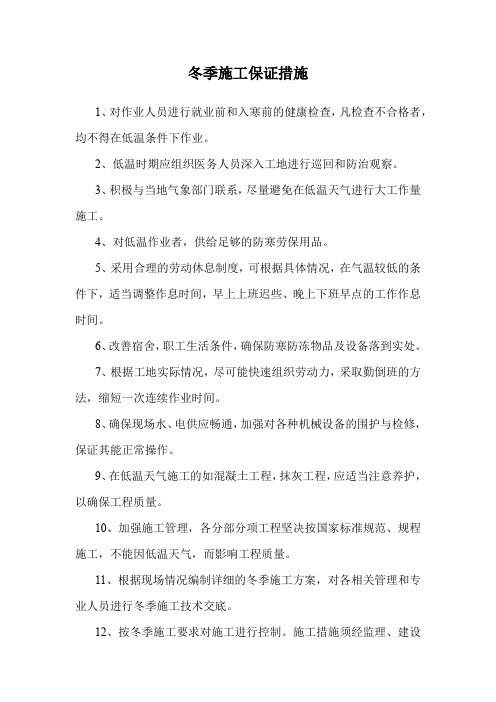 冬季施工保证措施

1、对作业人员进行就业前和入寒前的健康检查，凡检查不合格者，均不得在低温条件下作业。

2、低温时期应组织医务人员深入工地进行巡回和防治观察。

3、积极与当地气象部门联系，尽量避免在低温天气进行大工作量施工。

4、对低温作业者，供给足够的防寒劳保用品。

5、采用合理的劳动休息制度，可根据具体情况，在气温较低的条件下，适当调整作息时间，早上上班迟些、晚上下班早点的工作作息时间。

6、改善宿舍，职工生活条件，确保防寒防冻物品及设备落到实处。

7、根据工地实际情况，尽可能快速组织劳动力，采取勤倒班的方法，缩短一次连续作业时间。

8、确保现场水、电供应畅通，加强对各种机械设备的围护与检修，保证其能正常操作。

9、在低温天气施工的如混凝土工程，抹灰工程，应适当注意养护，以确保工程质量。

10、加强施工管理，各分部分项工程坚决按国家标准规范、规程施工，不能因低温天气，而影响工程质量。

11、根据现场情况编制详细的冬季施工方案，对各相关管理和专业人员进行冬季施工技术交底。

12、按冬季施工要求对施工进行控制。施工措施须经监理、建设